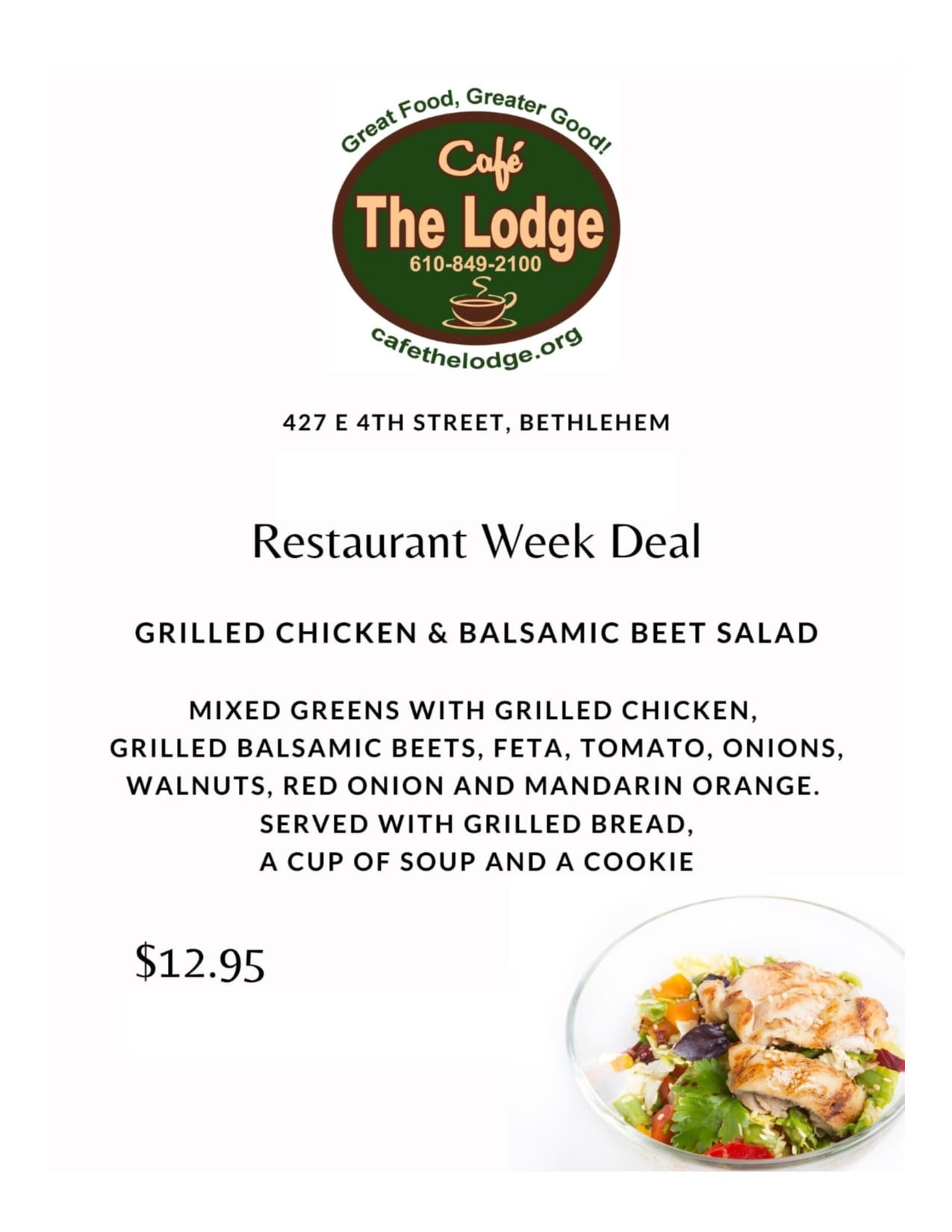 Great Food, Greater Good!

Café
The Lodge
610-849-2100

cafethelodge.org

427 E 4TH STREET, BETHLEHEM

Restaurant Week Deal

GRILLED CHICKEN & BALSAMIC BEET SALAD

MIXED GREENS WITH GRILLED CHICKEN, GRILLED BALSAMIC BEETS, FETA, TOMATO, ONIONS, WALNUTS, RED ONION AND MANDARIN ORANGE. SERVED WITH GRILLED BREAD, A CUP OF SOUP AND A COOKIE

$12.95